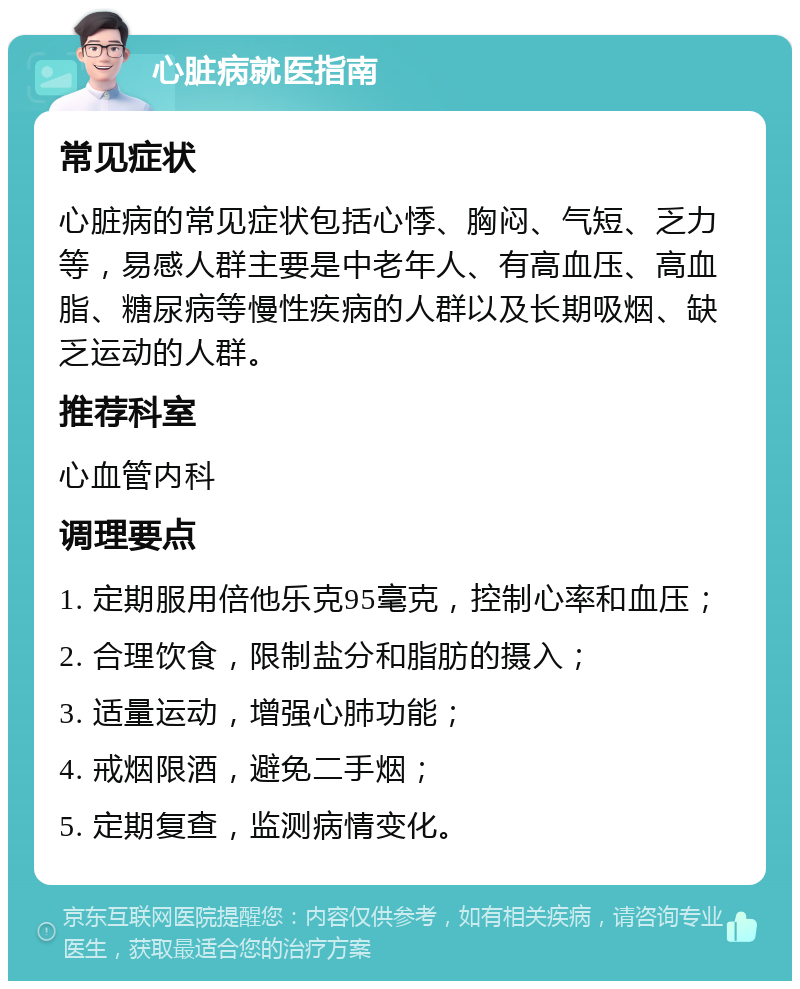 心脏病就医指南

常见症状

心脏病的常见症状包括心悸、胸闷、气短、乏力等，易感人群主要是中老年人、有高血压、高血脂、糖尿病等慢性疾病的人群以及长期吸烟、缺乏运动的人群。

推荐科室

心血管内科

调理要点

1. 定期服用倍他乐克95毫克，控制心率和血压；

2. 合理饮食，限制盐分和脂肪的摄入；

3. 适量运动，增强心肺功能；

4. 戒烟限酒，避免二手烟；

5. 定期复查，监测病情变化。

京东互联网医院提醒您：内容仅供参考，如有相关疾病，请咨询专业医生，获取最适合您的治疗方案